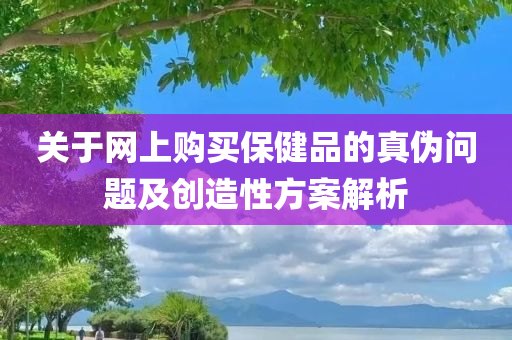 关于网上购买保健品的真伪问题及创造性方案解析